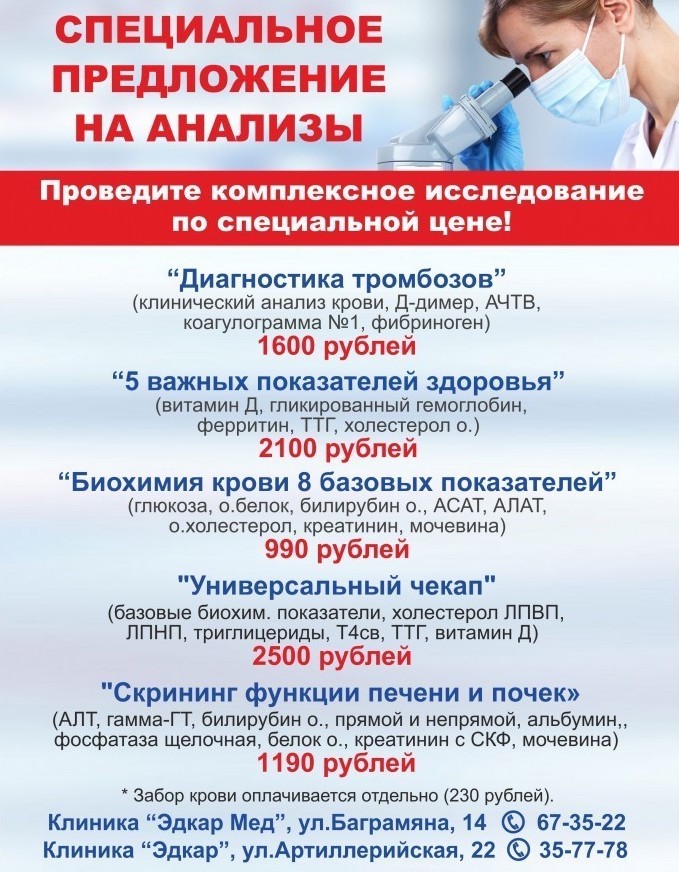 СПЕЦИАЛЬНОЕ ПРЕДЛОЖЕНИЕ НА АНАЛИЗЫ

Проведите комплексное исследование по специальной цене!

“Диагностика тромбозов”
(клинический анализ крови, Д-димер, АЧТВ, коагулограмма №1, фибриноген)
1600 рублей

“5 важных показателей здоровья”
(витамин Д, гликированный гемоглобин, ферритин, ТТГ, холестерол о.)
2100 рублей

“Биохимия крови 8 базовых показателей”
(глюкоза, о.белок, билирубин о., АСАТ, АЛАТ, о.холестерол, креатинин, мочевина)
990 рублей

"Универсальный чекап"
(базовые биохим. показатели, холестерол ЛПВП, ЛПНП, триглицериды, Т4св, ТТГ, витамин Д)
2500 рублей

"Скрининг функции печени и почек»
(АЛТ, гамма-ГТ, билирубин о., прямой и непрямой, альбумин,, фосфатаза щелочная, белок о., креатинин с СКФ, мочевина)
1190 рублей

* Забор крови оплачивается отдельно (230 рублей).

Клиника “Эдкар Мед”, ул.Баграмяна, 14 67-35-22
Клиника “Эдкар”, ул.Артиллерийская, 22 35-77-78